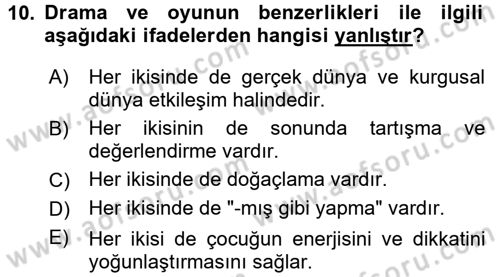 10. Drama ve oyunun benzerlikleri ile ilgili aşağıdaki ifadelerden hangisi yanlıştır?

A) Her ikisinde de gerçek dünya ve kurgusal dünya etkileşim halindedir.

B) Her ikisinin de sonunda tartışma ve değerlendirme vardır.

C) Her ikisinde de doğaçlama vardır.

D) Her ikisinde de "-mış gibi yapma" vardır.

E) Her ikisi de çocuğun enerjisini ve dikkatini yoğunlaştırmasını sağlar.

www.aofsoru.com